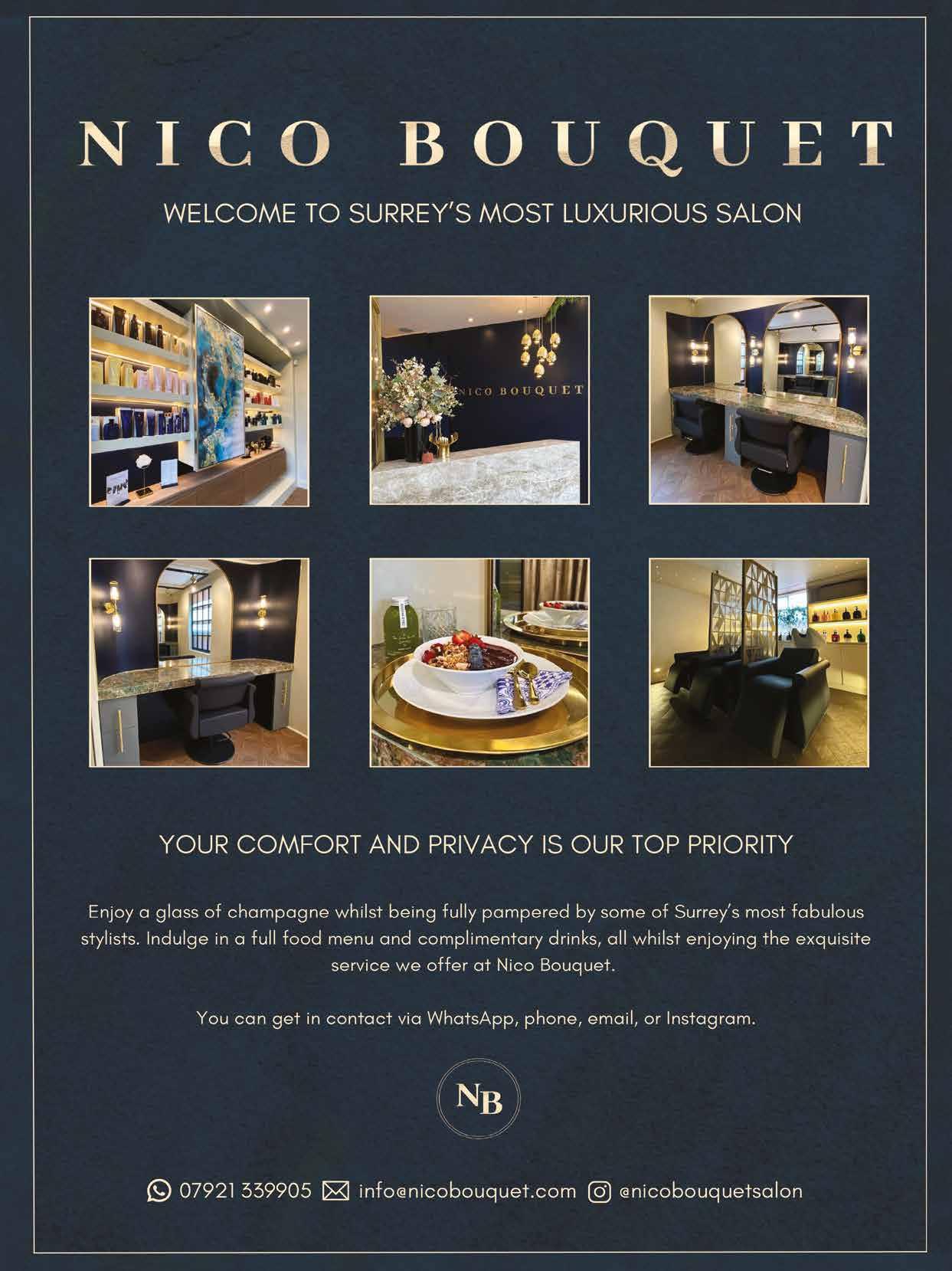 NICO BOUQUET

WELCOME TO SURREY'S MOST LUXURIOUS SALON

NICO BOUQUET

YOUR COMFORT AND PRIVACY IS OUR TOP PRIORITY

Enjoy a glass of champagne whilst being fully pampered by some of Surrey's most fabulous stylists. Indulge in a full food menu and complimentary drinks, all whilst enjoying the exquisite service we offer at Nico Bouquet.

You can get in contact via WhatsApp, phone, email, or Instagram.

NB

07921 339905 info@nicobouquet.com @nicobouquetsalon